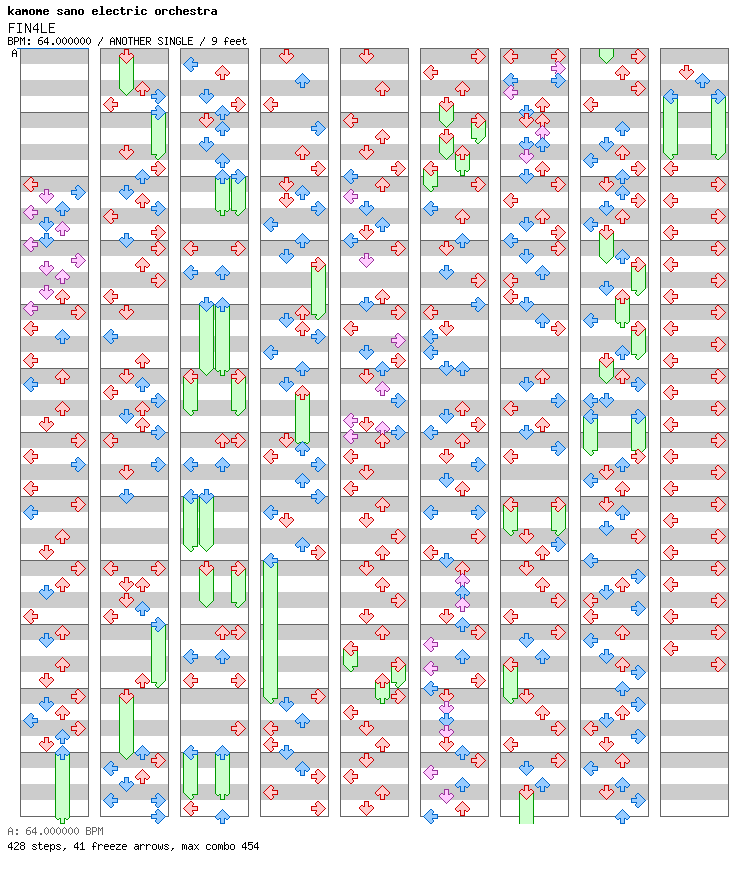 kamome sano electric orchestra
FIN4LE
BPM: 64.000000 / ANOTHER SINGLE / 9 feet
A

A: 64.000000 BPM
428 steps, 41 freeze arrows, max combo 454